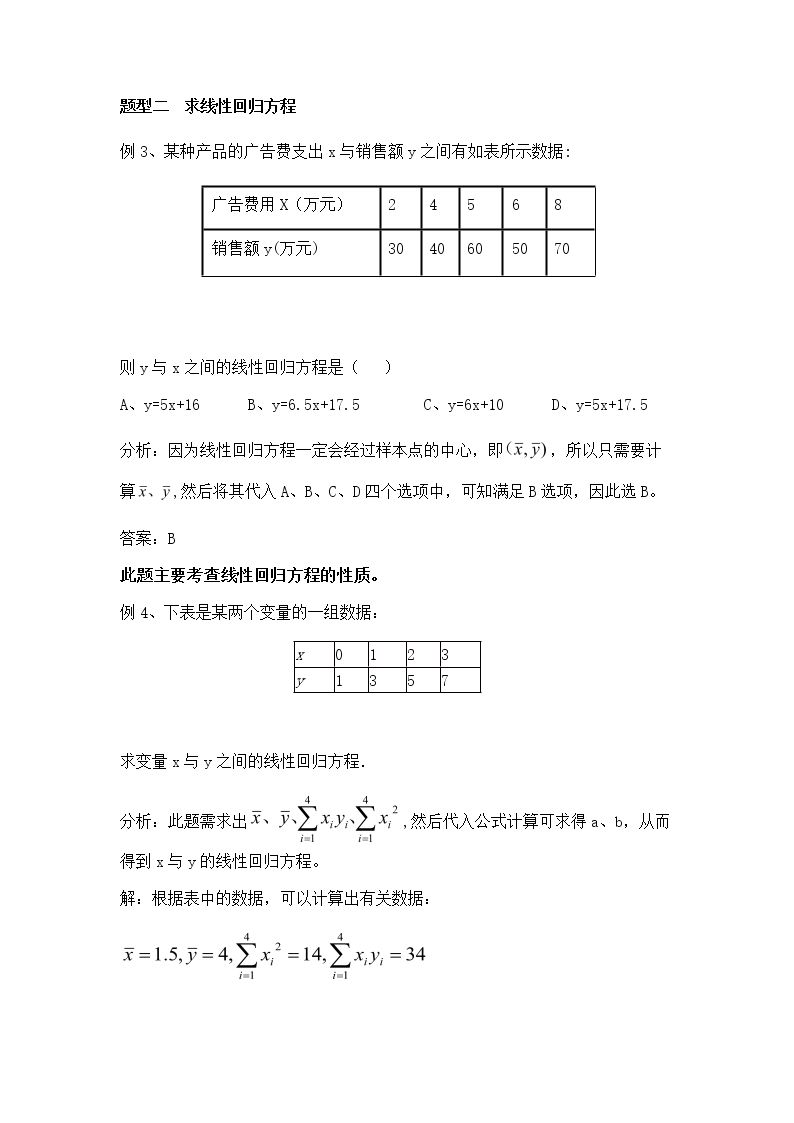 题型二 求线性回归方程

例3、某种产品的广告费支出x与销售额y之间有如表所示数据：

| 广告费用X（万元） | 2 | 4 | 5 | 6 | 8 |
|---|---|---|---|---|---|
| 销售额y(万元) | 30 | 40 | 60 | 50 | 70 |

则y与x之间的线性回归方程是（ ）

A、y=5x+16 B、y=6.5x+17.5 C、y=6x+10 D、y=5x+17.5

分析：因为线性回归方程一定会经过样本点的中心，即$(\bar{x},\bar{y})$，所以只需要计算$\bar{x}$、$\bar{y}$,然后将其代入A、B、C、D四个选项中，可知满足B选项，因此选B。

答案：B

此题主要考查线性回归方程的性质。

例4、下表是某两个变量的一组数据：

| x | 0 | 1 | 2 | 3 |
|---|---|---|---|---|
| y | 1 | 3 | 5 | 7 |

求变量x与y之间的线性回归方程.

分析：此题需求出$\bar{x}$、$\bar{y}$、$\sum_{i=1}^{4}x_iy_i$、$\sum_{i=1}^{4}x_i^2$,然后代入公式计算可求得a、b，从而得到x与y的线性回归方程。

解：根据表中的数据，可以计算出有关数据：

$\bar{x}=1.5,\bar{y}=4,\sum_{i=1}^{4}x_i^2=14,\sum_{i=1}^{4}x_iy_i=34$